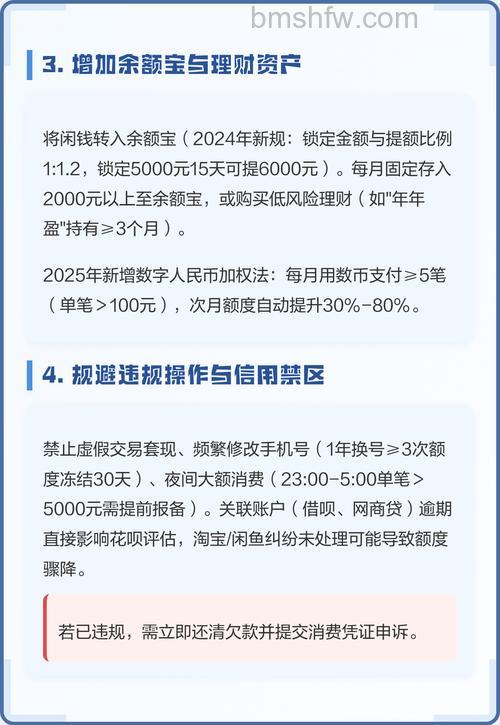 bmshfw.com

3. 增加余额宝与理财资产

将闲钱转入余额宝（2024年新规：锁定金额与提额比例1:1.2，锁定5000元15天可提6000元）。每月固定存入2000元以上至余额宝，或购买低风险理财（如"年年盈"持有≥3个月）。

2025年新增数字人民币加权法：每月用数币支付≥5笔（单笔＞100元），次月额度自动提升30%-80%。

4. 规避违规操作与信用禁区

禁止虚假交易套现、频繁修改手机号（1年换号≥3次额度冻结30天）、夜间大额消费（23:00-5:00单笔＞5000元需提前报备）。关联账户（借呗、网商贷）逾期直接影响花呗评估，淘宝/闲鱼纠纷未处理可能导致额度骤降。

若已违规，需立即还清欠款并提交消费凭证申诉。